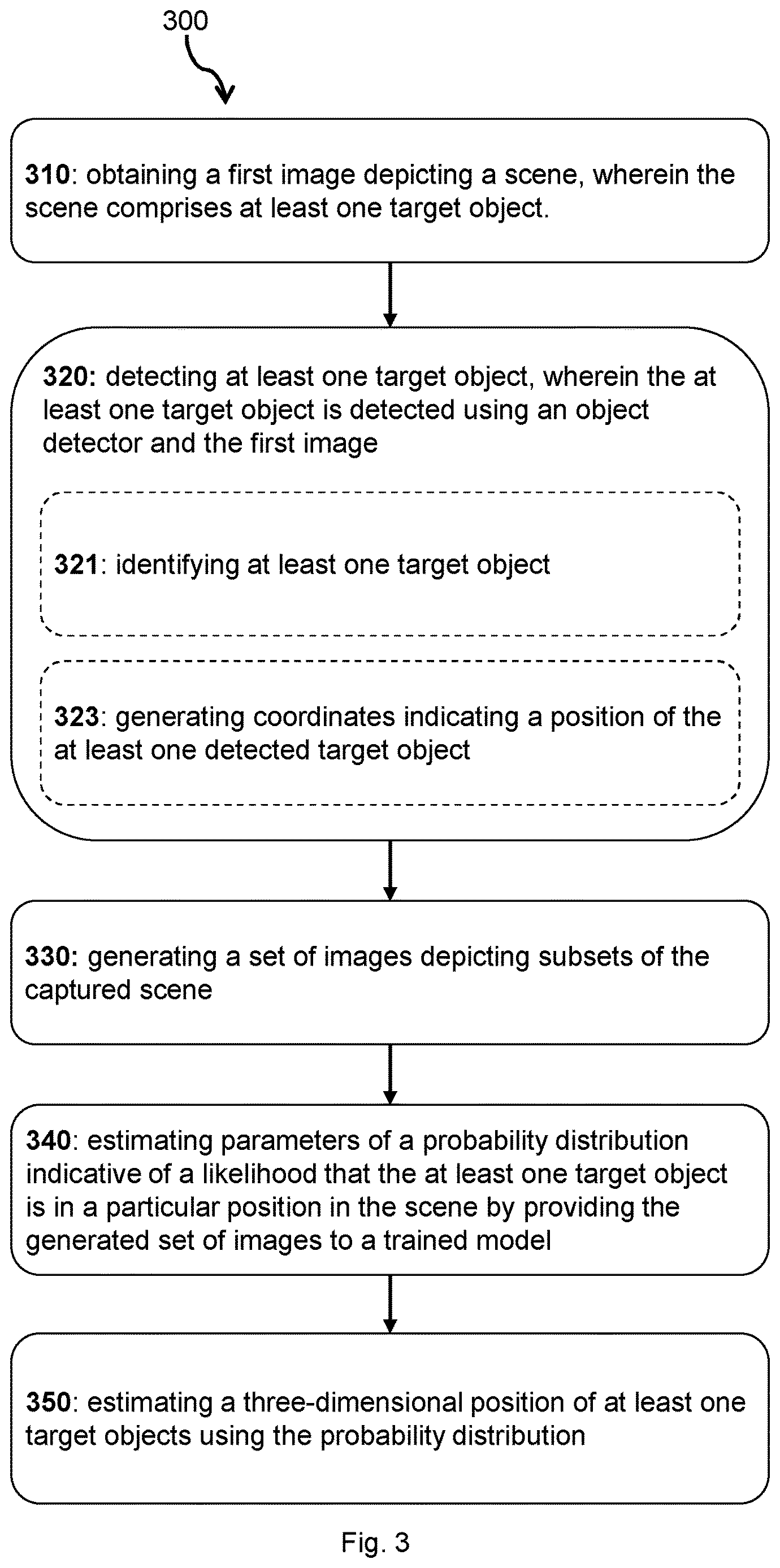 300

310: obtaining a first image depicting a scene, wherein the scene comprises at least one target object.

320: detecting at least one target object, wherein the at least one target object is detected using an object detector and the first image

321: identifying at least one target object

323: generating coordinates indicating a position of the at least one detected target object

330: generating a set of images depicting subsets of the captured scene

340: estimating parameters of a probability distribution indicative of a likelihood that the at least one target object is in a particular position in the scene by providing the generated set of images to a trained model

350: estimating a three-dimensional position of at least one target objects using the probability distribution

Fig. 3